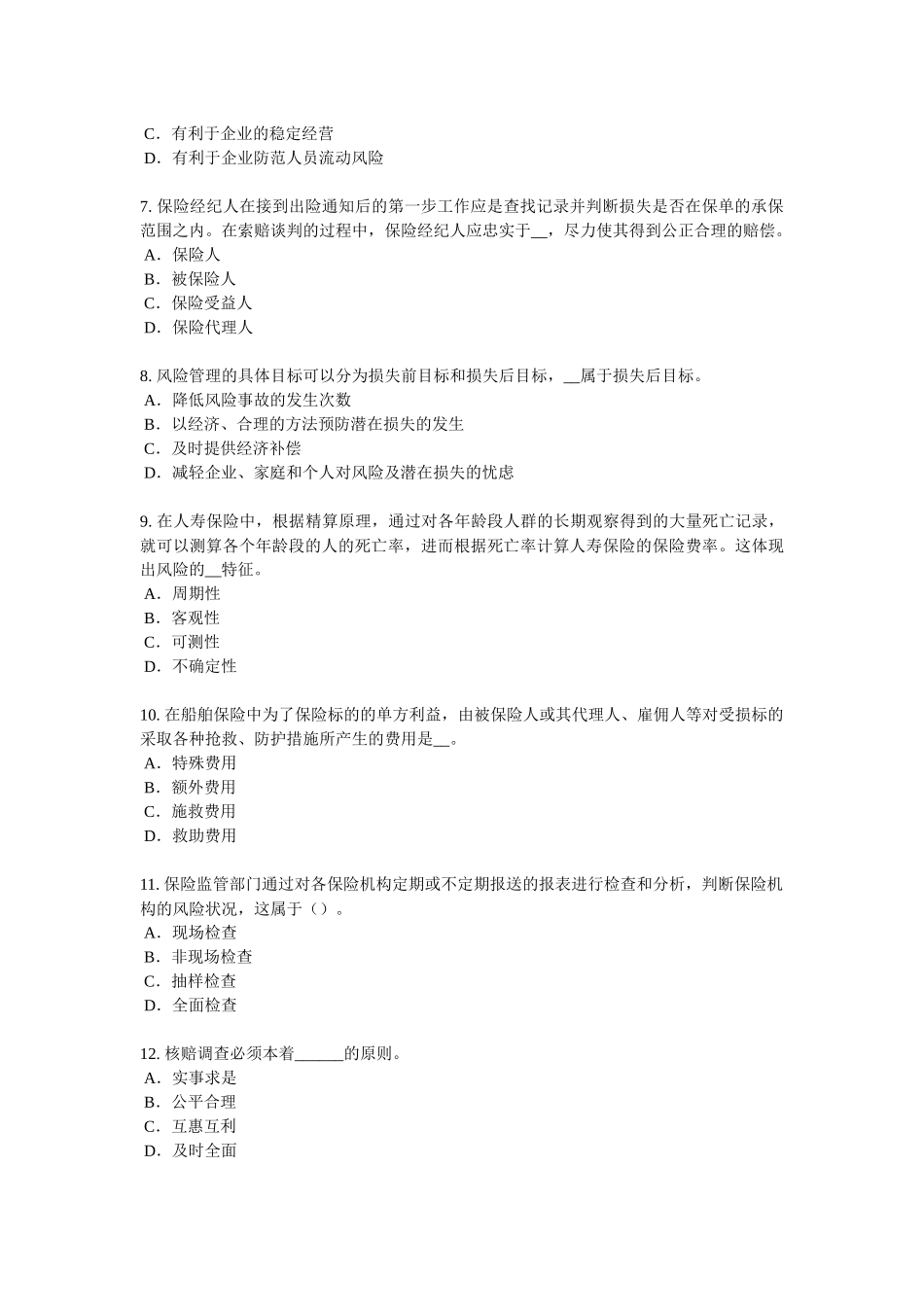 C．有利于企业的稳定经营
D．有利于企业防范人员流动风险

7. 保险经纪人在接到出险通知后的第一步工作应是查找记录并判断损失是否在保单的承保范围之内。在索赔谈判的过程中，保险经纪人应忠实于__，尽力使其得到公正合理的赔偿。
A．保险人
B．被保险人
C．保险受益人
D．保险代理人

8. 风险管理的具体目标可以分为损失前目标和损失后目标，__属于损失后目标。
A．降低风险事故的发生次数
B．以经济、合理的方法预防潜在损失的发生
C．及时提供经济补偿
D．减轻企业、家庭和个人对风险及潜在损失的忧虑

9. 在人寿保险中，根据精算原理，通过对各年龄段人群的长期观察得到的大量死亡记录，就可以测算各个年龄段的人的死亡率，进而根据死亡率计算人寿保险的保险费率。这体现出风险的__特征。
A．周期性
B．客观性
C．可测性
D．不确定性

10. 在船舶保险中为了保险标的的单方利益，由被保险人或其代理人、雇佣人等对受损标的采取各种抢救、防护措施所产生的费用是__。
A．特殊费用
B．额外费用
C．施救费用
D．救助费用

11. 保险监管部门通过对各保险机构定期或不定期报送的报表进行检查和分析，判断保险机构的风险状况，这属于（）。
A．现场检查
B．非现场检查
C．抽样检查
D．全面检查

12. 核赔调查必须本着______的原则。
A．实事求是
B．公平合理
C．互惠互利
D．及时全面